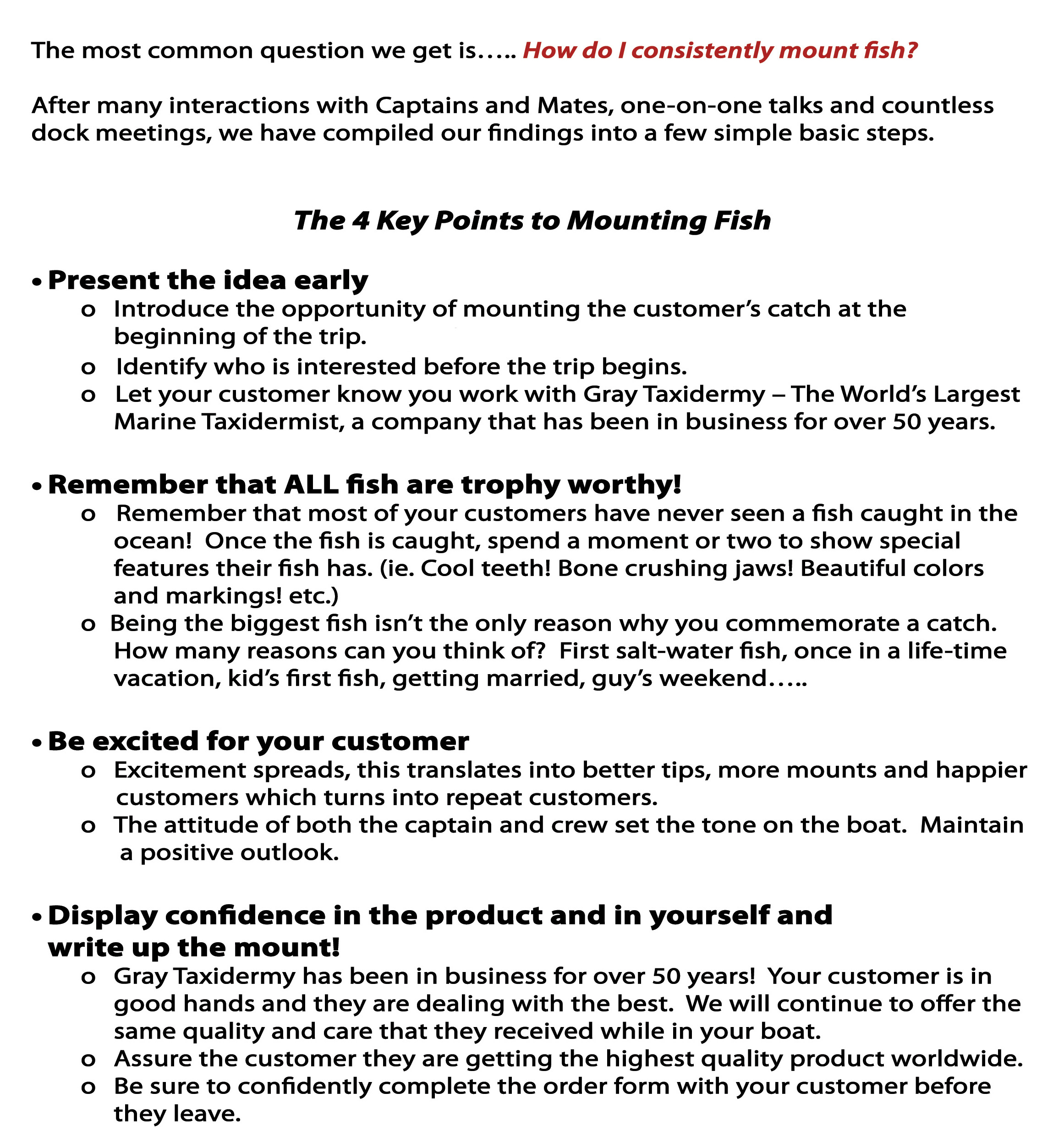 The most common question we get is….. How do I consistently mount fish?

After many interactions with Captains and Mates, one-on-one talks and countless dock meetings, we have compiled our findings into a few simple basic steps.

The 4 Key Points to Mounting Fish

• Present the idea early
  o Introduce the opportunity of mounting the customer's catch at the beginning of the trip.
  o Identify who is interested before the trip begins.
  o Let your customer know you work with Gray Taxidermy – The World's Largest Marine Taxidermist, a company that has been in business for over 50 years.

• Remember that ALL fish are trophy worthy!
  o Remember that most of your customers have never seen a fish caught in the ocean! Once the fish is caught, spend a moment or two to show special features their fish has. (ie. Cool teeth! Bone crushing jaws! Beautiful colors and markings! etc.)
  o Being the biggest fish isn't the only reason why you commemorate a catch. How many reasons can you think of? First salt-water fish, once in a life-time vacation, kid's first fish, getting married, guy's weekend…..

• Be excited for your customer
  o Excitement spreads, this translates into better tips, more mounts and happier customers which turns into repeat customers.
  o The attitude of both the captain and crew set the tone on the boat. Maintain a positive outlook.

• Display confidence in the product and in yourself and write up the mount!
  o Gray Taxidermy has been in business for over 50 years! Your customer is in good hands and they are dealing with the best. We will continue to offer the same quality and care that they received while in your boat.
  o Assure the customer they are getting the highest quality product worldwide.
  o Be sure to confidently complete the order form with your customer before they leave.